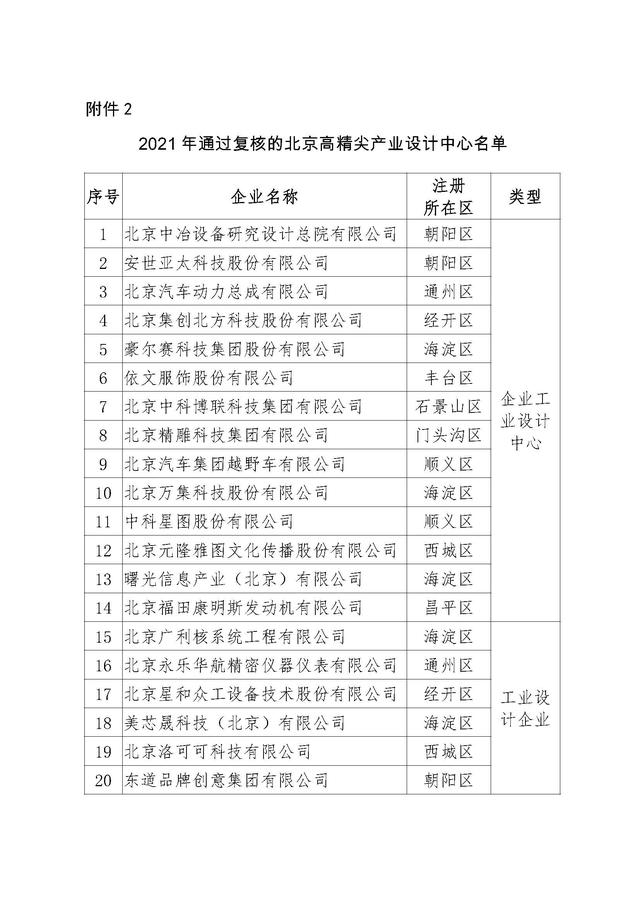 附件 2

2021 年通过复核的北京高精尖产业设计中心名单

| 序号 | 企业名称 | 注册所在区 | 类型 |
|---|---|---|---|
| 1 | 北京中冶设备研究设计总院有限公司 | 朝阳区 | 企业工业设计中心 |
| 2 | 安世亚太科技股份有限公司 | 朝阳区 | |
| 3 | 北京汽车动力总成有限公司 | 通州区 | |
| 4 | 北京集创北方科技股份有限公司 | 经开区 | |
| 5 | 豪尔赛科技集团股份有限公司 | 海淀区 | |
| 6 | 依文服饰股份有限公司 | 丰台区 | |
| 7 | 北京中科博联科技集团有限公司 | 石景山区 | |
| 8 | 北京精雕科技集团有限公司 | 门头沟区 | |
| 9 | 北京汽车集团越野车有限公司 | 顺义区 | |
| 10 | 北京万集科技股份有限公司 | 海淀区 | |
| 11 | 中科星图股份有限公司 | 顺义区 | |
| 12 | 北京元隆雅图文化传播股份有限公司 | 西城区 | |
| 13 | 曙光信息产业（北京）有限公司 | 海淀区 | |
| 14 | 北京福田康明斯发动机有限公司 | 昌平区 | |
| 15 | 北京广利核系统工程有限公司 | 海淀区 | 工业设计企业 |
| 16 | 北京永乐华航精密仪器仪表有限公司 | 通州区 | |
| 17 | 北京星和众工设备技术股份有限公司 | 经开区 | |
| 18 | 美芯晟科技（北京）有限公司 | 海淀区 | |
| 19 | 北京洛可可科技有限公司 | 西城区 | |
| 20 | 东道品牌创意集团有限公司 | 朝阳区 | |